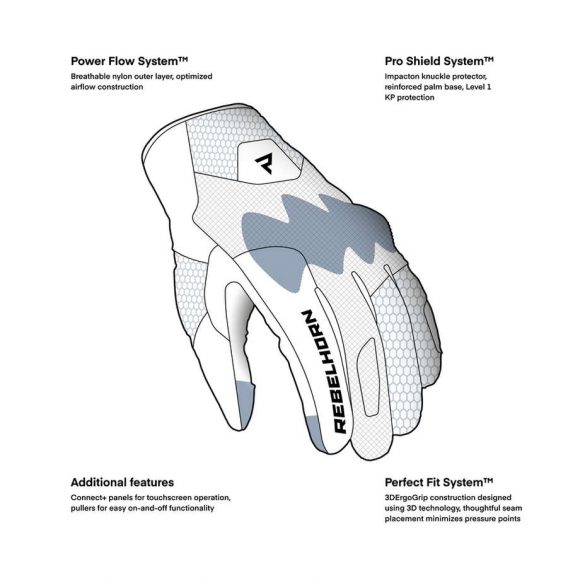 Power Flow System™
Breathable nylon outer layer, optimized airflow construction

Pro Shield System™
Impacton knuckle protector, reinforced palm base, Level 1 KP protection

REBELHORN

Additional features
Connect+ panels for touchscreen operation, pullers for easy on-and-off functionality

Perfect Fit System™
3DErgoGrip construction designed using 3D technology, thoughtful seam placement minimizes pressure points